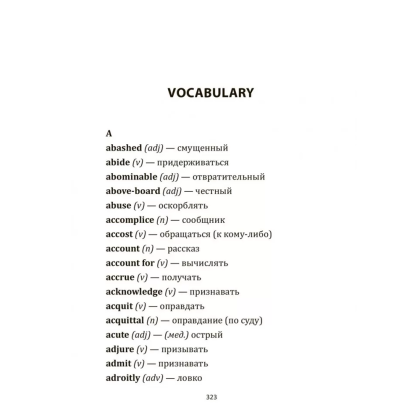 VOCABULARY

A
abashed (adj) — смущенный
abide (v) — придерживаться
abominable (adj) — отвратительный
above-board (adj) — честный
abuse (v) — оскорблять
accomplice (n) — сообщник
accost (v) — обращаться (к кому-либо)
account (n) — рассказ
account for (v) — вычислять
accrue (v) — получать
acknowledge (v) — признавать
acquit (v) — оправдать
acquittal (n) — оправдание (по суду)
acute (adj) — (мед.) острый
adjure (v) — призывать
admit (v) — признавать
adroitly (adv) — ловко

323